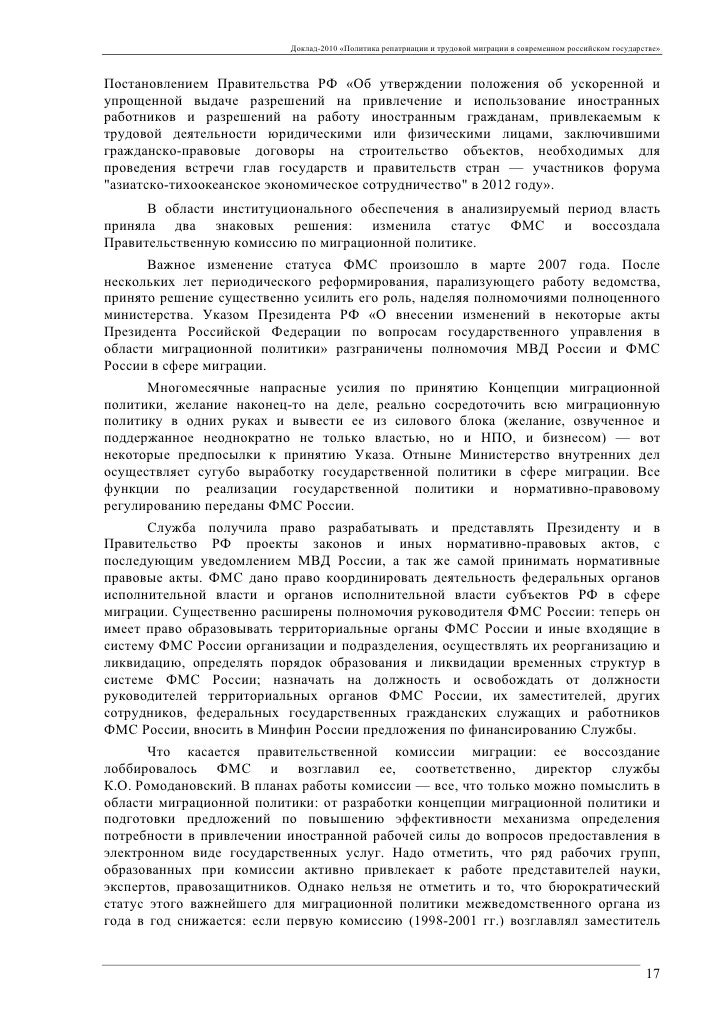 Доклад-2010 «Политика репатриации и трудовой миграции в современном российском государстве»

Постановлением Правительства РФ «Об утверждении положения об ускоренной и упрощенной выдаче разрешений на привлечение и использование иностранных работников и разрешений на работу иностранным гражданам, привлекаемым к трудовой деятельности юридическими или физическими лицами, заключившими гражданско-правовые договоры на строительство объектов, необходимых для проведения встречи глав государств и правительств стран — участников форума "азиатско-тихоокеанское экономическое сотрудничество" в 2012 году».

В области институционального обеспечения в анализируемый период власть приняла два знаковых решения: изменила статус ФМС и воссоздала Правительственную комиссию по миграционной политике.

Важное изменение статуса ФМС произошло в марте 2007 года. После нескольких лет периодического реформирования, парализующего работу ведомства, принято решение существенно усилить его роль, наделяя полномочиями полноценного министерства. Указом Президента РФ «О внесении изменений в некоторые акты Президента Российской Федерации по вопросам государственного управления в области миграционной политики» разграничены полномочия МВД России и ФМС России в сфере миграции.

Многомесячные напрасные усилия по принятию Концепции миграционной политики, желание наконец-то на деле, реально сосредоточить всю миграционную политику в одних руках и вывести ее из силового блока (желание, озвученное и поддержанное неоднократно не только властью, но и НПО, и бизнесом) — вот некоторые предпосылки к принятию Указа. Отныне Министерство внутренних дел осуществляет сугубо выработку государственной политики в сфере миграции. Все функции по реализации государственной политики и нормативно-правовому регулированию переданы ФМС России.

Служба получила право разрабатывать и представлять Президенту и в Правительство РФ проекты законов и иных нормативно-правовых актов, с последующим уведомлением МВД России, а так же самой принимать нормативные правовые акты. ФМС дано право координировать деятельность федеральных органов исполнительной власти и органов исполнительной власти субъектов РФ в сфере миграции. Существенно расширены полномочия руководителя ФМС России: теперь он имеет право образовывать территориальные органы ФМС России и иные входящие в систему ФМС России организации и подразделения, осуществлять их реорганизацию и ликвидацию, определять порядок образования и ликвидации временных структур в системе ФМС России; назначать на должность и освобождать от должности руководителей территориальных органов ФМС России, их заместителей, других сотрудников, федеральных государственных гражданских служащих и работников ФМС России, вносить в Минфин России предложения по финансированию Службы.

Что касается правительственной комиссии миграции: ее воссоздание лоббировалось ФМС и возглавил ее, соответственно, директор службы К.О. Ромодановский. В планах работы комиссии — все, что только можно помыслить в области миграционной политики: от разработки концепции миграционной политики и подготовки предложений по повышению эффективности механизма определения потребности в привлечении иностранной рабочей силы до вопросов предоставления в электронном виде государственных услуг. Надо отметить, что ряд рабочих групп, образованных при комиссии активно привлекает к работе представителей науки, экспертов, правозащитников. Однако нельзя не отметить и то, что бюрократический статус этого важнейшего для миграционной политики межведомственного органа из года в год снижается: если первую комиссию (1998-2001 гг.) возглавлял заместитель

17